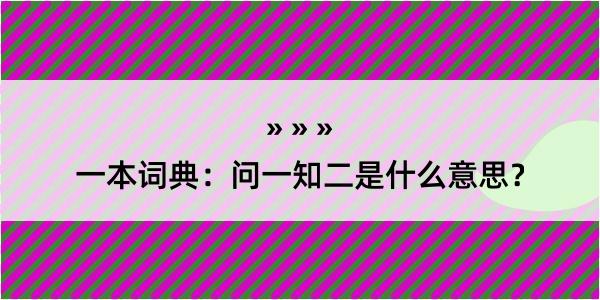 » » »

一本词典：问一知二是什么意思？